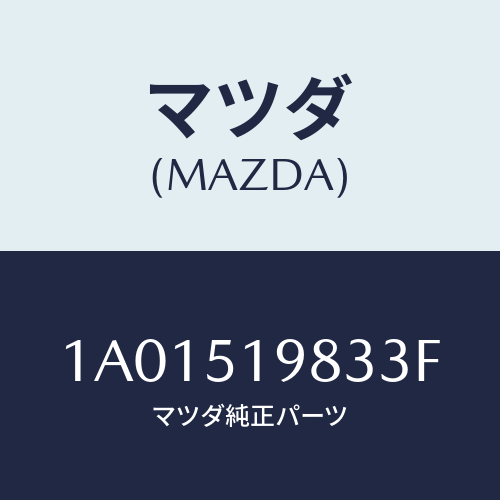 マツダ
(MAZDA)

1A01519833F
マツダ純正パーツ